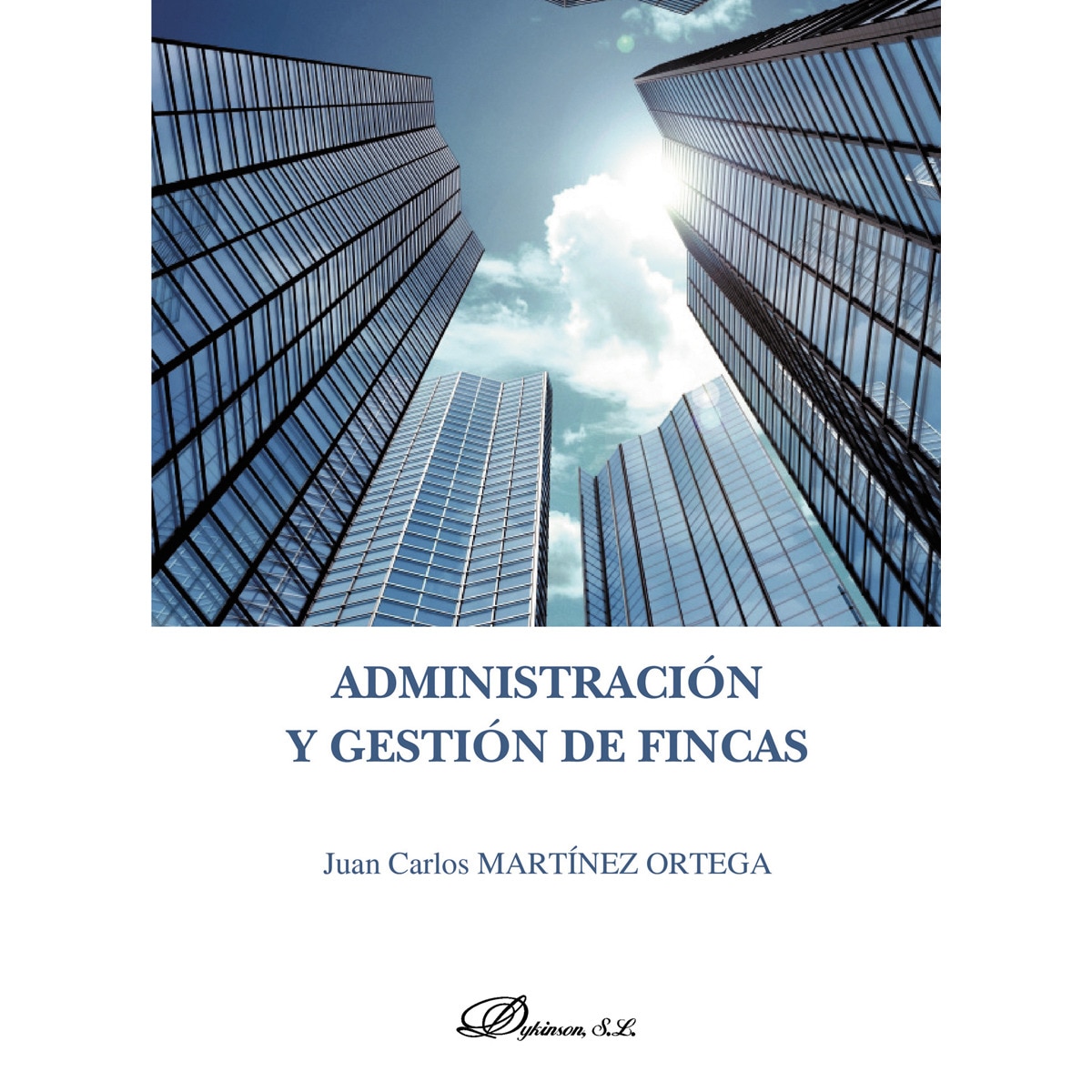 ADMINISTRACIÓN
Y GESTIÓN DE FINCAS

Juan Carlos MARTÍNEZ ORTEGA

Dykinson, S.L.